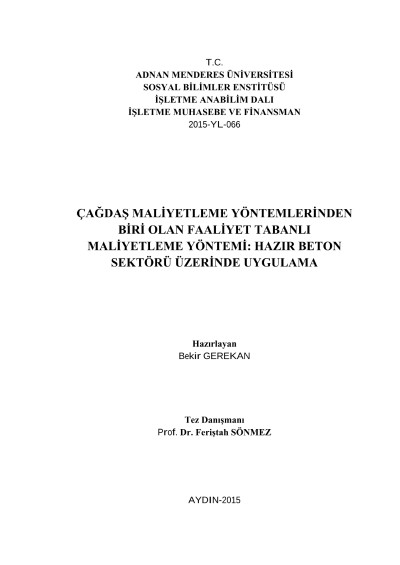 T.C.
ADNAN MENDERES ÜNİVERSİTESİ
SOSYAL BİLİMLER ENSTİTÜSÜ
İŞLETME ANABİLİM DALI
İŞLETME MUHASEBE VE FİNANSMAN
2015-YL-066

ÇAĞDAŞ MALİYETLEME YÖNTEMLERİNDEN BİRİ OLAN FAALİYET TABANLI MALİYETLEME YÖNTEMİ: HAZIR BETON SEKTÖRÜ ÜZERİNDE UYGULAMA

Hazırlayan
Bekir GEREKAN

Tez Danışmanı
Prof. Dr. Feriştah SÖNMEZ

AYDIN-2015